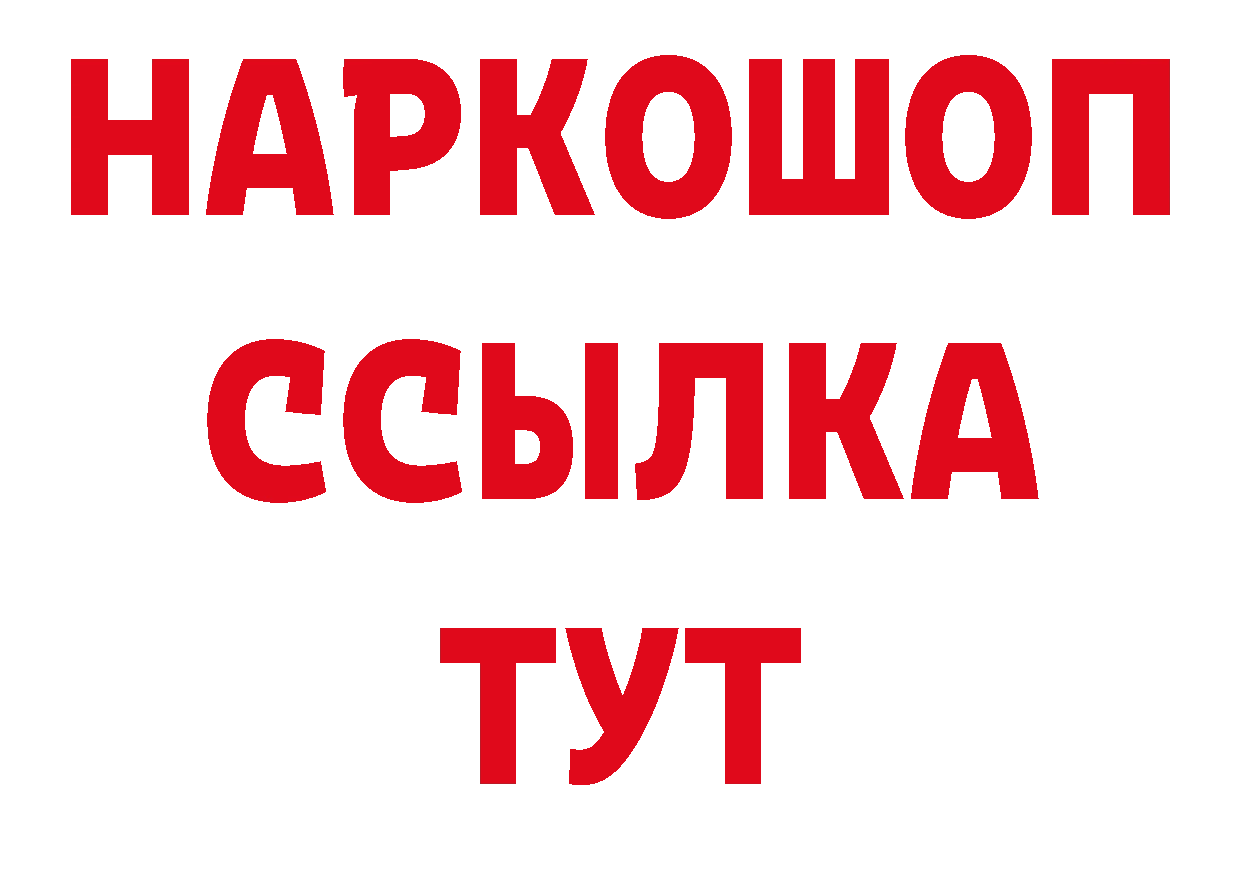 НАРКОШОП
ССЫЛКА
ТУТ